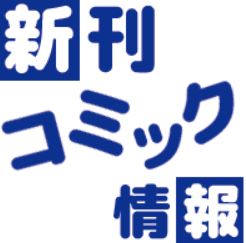 新刊
コミック
情報